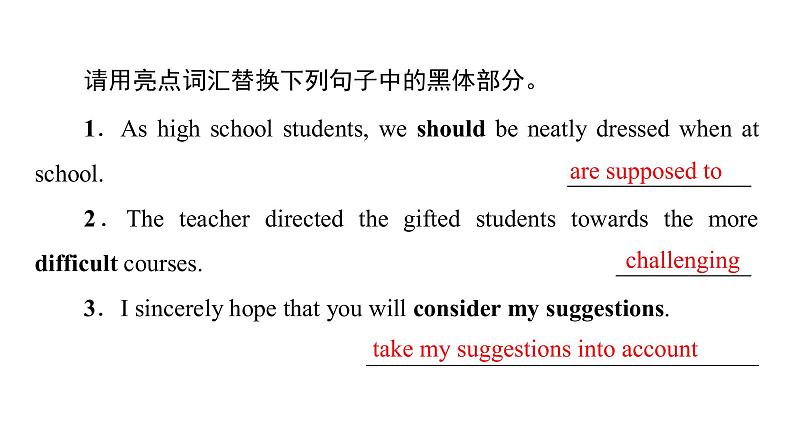 请用亮点词汇替换下列句子中的黑体部分。

1. As high school students, we **should** be neatly dressed when at school. are supposed to

2. The teacher directed the gifted students towards the more **difficult** courses. challenging

3. I sincerely hope that you will **consider my suggestions**. take my suggestions into account